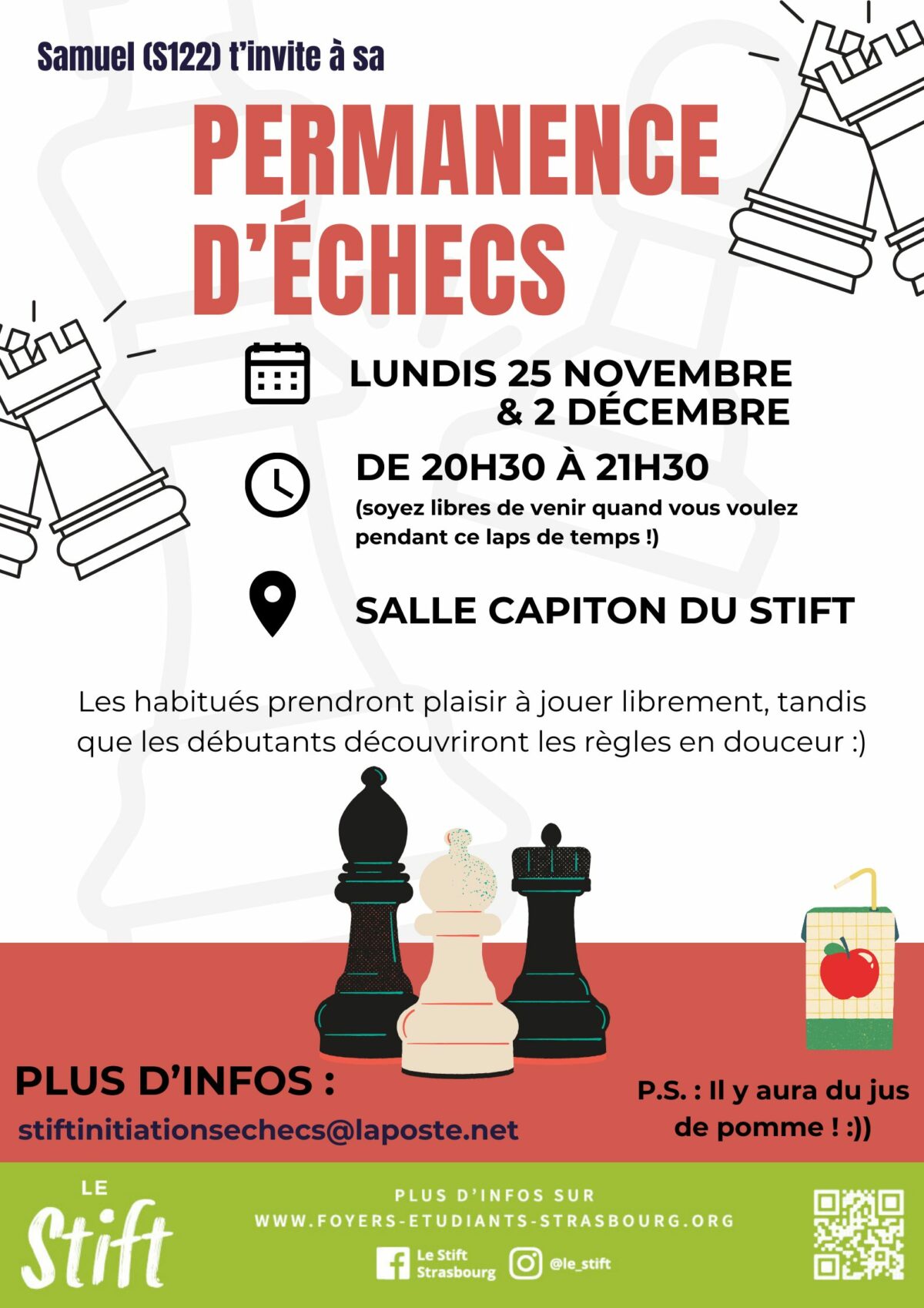 Samuel (S122) t'invite à sa

PERMANENCE D'ÉCHECS

LUNDIS 25 NOVEMBRE & 2 DÉCEMBRE

DE 20H30 À 21H30

(soyez libres de venir quand vous voulez pendant ce laps de temps !)

SALLE CAPITON DU STIFT

Les habitués prendront plaisir à jouer librement, tandis que les débutants découvriront les règles en douceur :)

PLUS D'INFOS :

stiftinitiationsechecs@laposte.net

P.S. : Il y aura du jus de pomme ! :))

LE Stift

PLUS D'INFOS SUR
WWW.FOYERS-ETUDIANTS-STRASBOURG.ORG

Le Stift Strasbourg

@le_stift